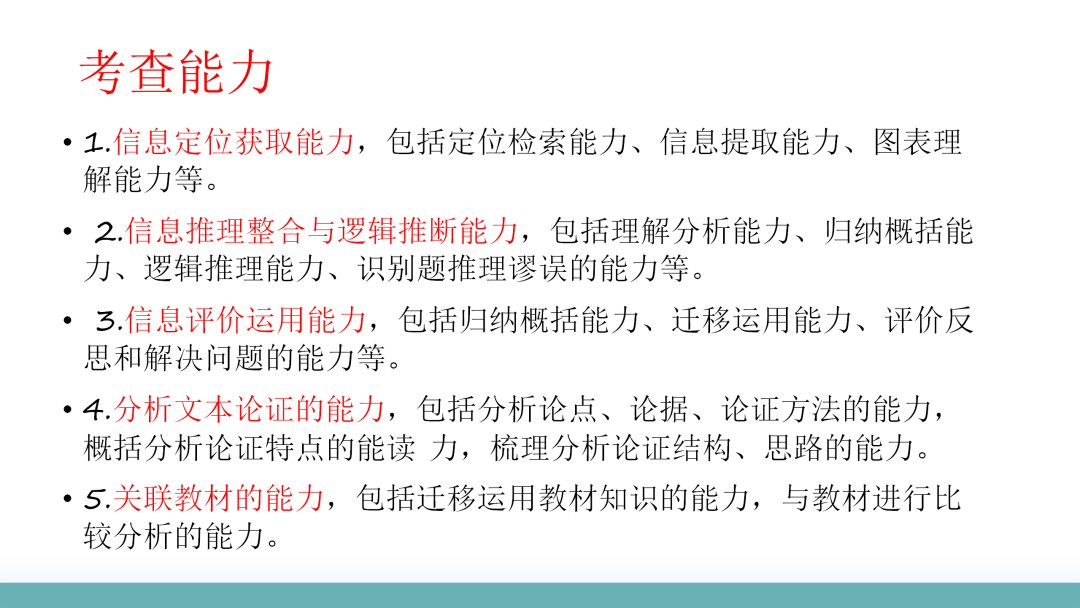 考查能力

• 1.信息定位获取能力，包括定位检索能力、信息提取能力、图表理解能力等。

• 2.信息推理整合与逻辑推断能力，包括理解分析能力、归纳概括能力、逻辑推理能力、识别题推理谬误的能力等。

• 3.信息评价运用能力，包括归纳概括能力、迁移运用能力、评价反思和解决问题的能力等。

• 4.分析文本论证的能力，包括分析论点、论据、论证方法的能力，概括分析论证特点的能读 力，梳理分析论证结构、思路的能力。

• 5.关联教材的能力，包括迁移运用教材知识的能力，与教材进行比较分析的能力。